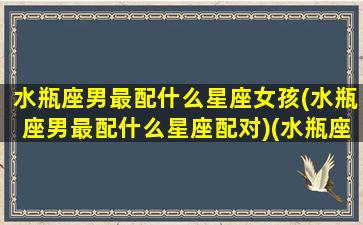 水瓶座男最配什么星座女孩(水瓶座男最配什么星座配对)(水瓶座